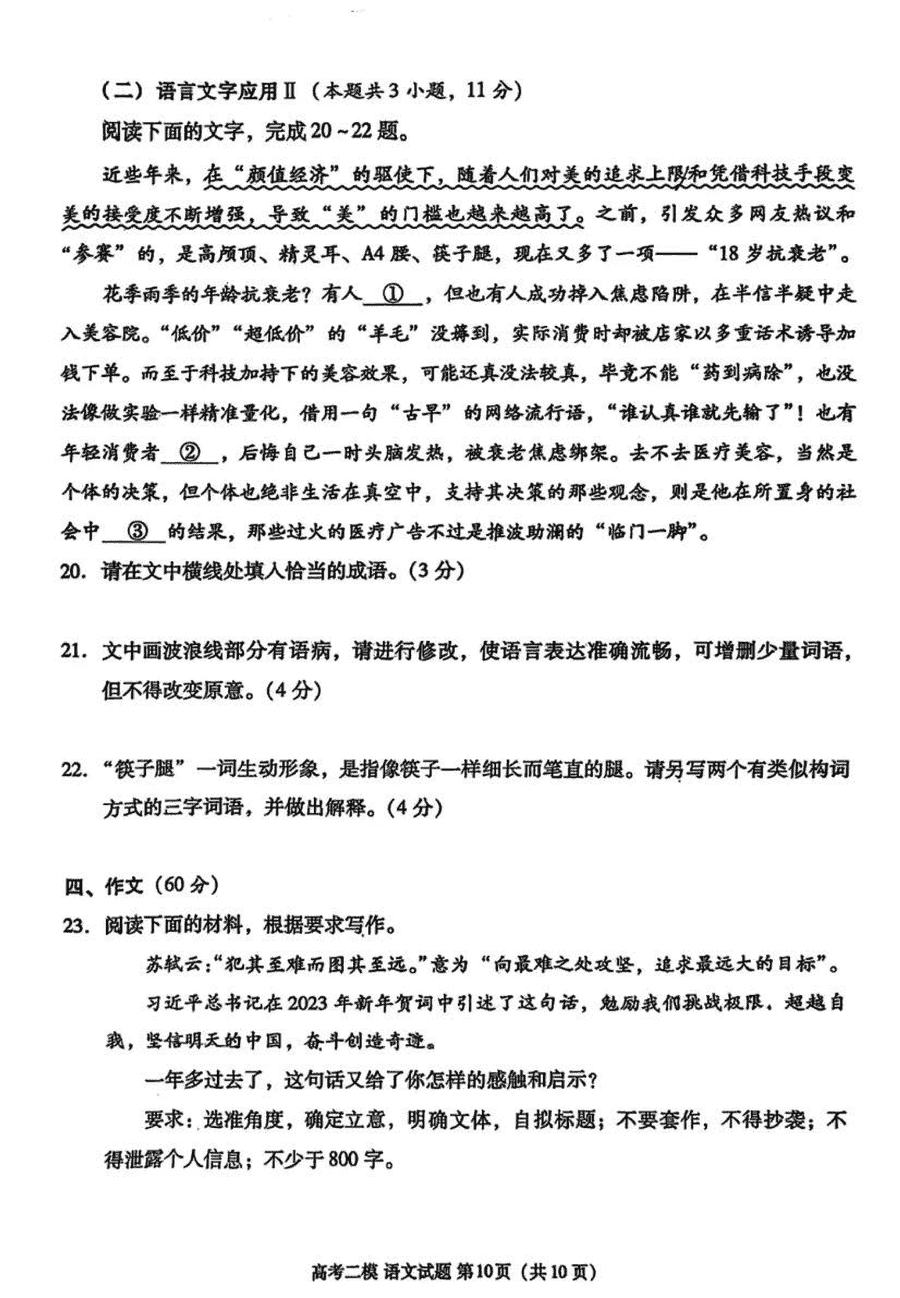 （二）语言文字应用Ⅱ（本题共3小题，11分）

阅读下面的文字，完成20～22题。

近些年来，在“颜值经济”的驱使下，随着人们对美的追求上限和凭借科技手段变美的接受度不断增强，导致“美”的门槛也越来越高了。之前，引发众多网友热议和“参赛”的，是高颅顶、精灵耳、A4腰、筷子腿，现在又多了一项——“18岁抗衰老”。

花季雨季的年龄抗衰老？有人 ① ，但也有人成功掉入焦虑陷阱，在半信半疑中走入美容院。“低价”“超低价”的“羊毛”没薅到，实际消费时却被店家以多重话术诱导加钱下单。而至于科技加持下的美容效果，可能还真没法较真，毕竟不能“药到病除”，也没法像做实验一样精准量化，借用一句“古早”的网络流行语，“谁认真谁就先输了”！也有年轻消费者 ② ，后悔自己一时头脑发热，被衰老焦虑绑架。去不去医疗美容，当然是个体的决策，但个体也绝非生活在真空中，支持其决策的那些观念，则是他在所置身的社会中 ③ 的结果，那些过火的医疗广告不过是推波助澜的“临门一脚”。

20. 请在文中横线处填入恰当的成语。(3分)

21. 文中画波浪线部分有语病，请进行修改，使语言表达准确流畅，可增删少量词语，但不得改变原意。(4分)

22. “筷子腿”一词生动形象，是指像筷子一样细长而笔直的腿。请另写两个有类似构词方式的三字词语，并做出解释。(4分)

四、作文（60分）

23. 阅读下面的材料，根据要求写作。

苏轼云：“犯其至难而图其至远。”意为“向最难之处攻坚，追求最远大的目标”。

习近平总书记在2023年新年贺词中引述了这句话，勉励我们挑战极限，超越自我，坚信明天的中国，奋斗创造奇迹。

一年多过去了，这句话又给了你怎样的感触和启示？

要求：选准角度，确定立意，明确文体，自拟标题；不要套作，不得抄袭；不得泄露个人信息；不少于800字。

高考二模 语文试题 第10页（共10页）